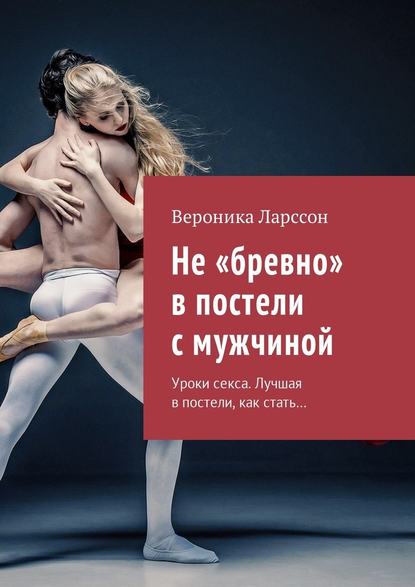 Вероника Ларссон

Не «бревно» в постели с мужчиной

Уроки секса. Лучшая в постели, как стать…